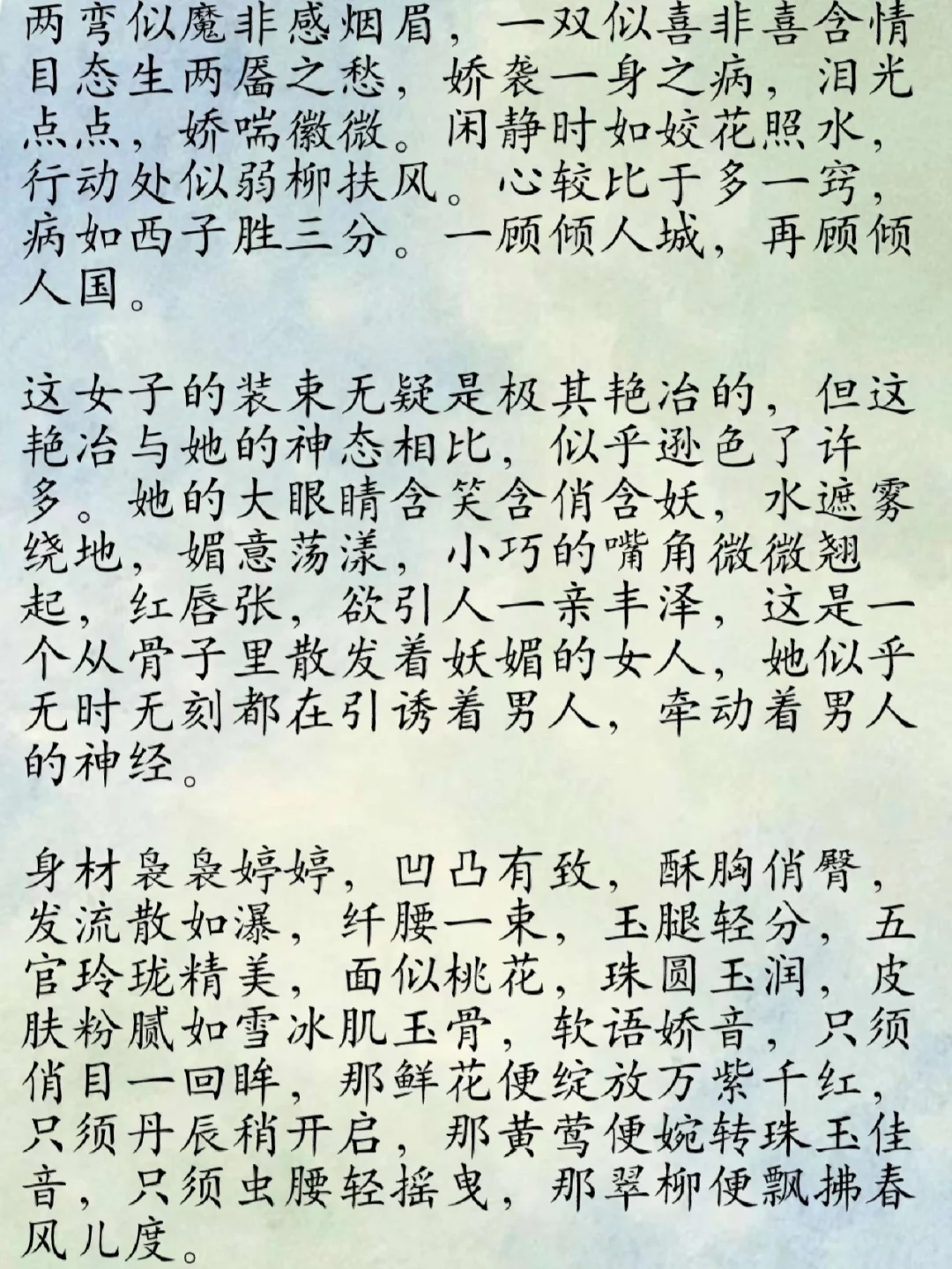 两弯似魔非感烟眉，一双似喜非喜含情目态生两靥之愁，娇袭一身之病，泪光点点，娇喘徽微。闲静时如姣花照水，行动处似弱柳扶风。心较比干多一窍，病如西子胜三分。一顾倾人城，再顾倾人国。

这女子的装束无疑是极其艳冶的，但这艳冶与她的神态相比，似乎逊色了许多。她的大眼睛含笑含俏含妖，水遮雾绕地，媚意荡漾，小巧的嘴角微微翘起，红唇张，欲引人一亲丰泽，这是一个从骨子里散发着妖媚的女人，她似乎无时无刻都在引诱着男人，牵动着男人的神经。

身材袅袅婷婷，凹凸有致，酥胸俏臀，发流散如瀑，纤腰一束，玉腿轻分，五官玲珑精美，面似桃花，珠圆玉润，皮肤粉腻如雪冰肌玉骨，软语娇音，只须俏目一回眸，那鲜花便绽放万紫千红，只须丹辰稍开启，那黄莺便婉转珠玉佳音，只须虫腰轻摇曳，那翠柳便飘拂春风儿度。